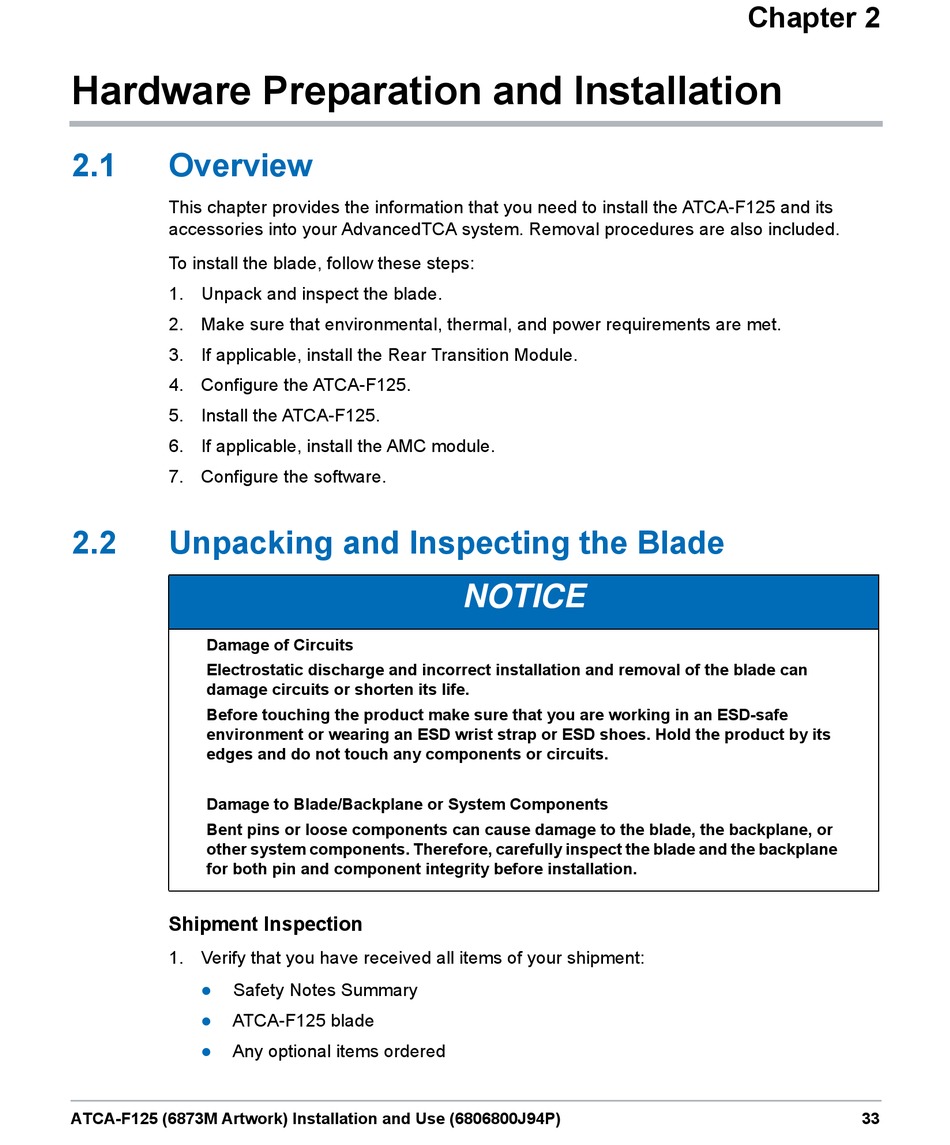 Chapter 2

Hardware Preparation and Installation

2.1 Overview

This chapter provides the information that you need to install the ATCA-F125 and its accessories into your AdvancedTCA system. Removal procedures are also included.

To install the blade, follow these steps:

1. Unpack and inspect the blade.
2. Make sure that environmental, thermal, and power requirements are met.
3. If applicable, install the Rear Transition Module.
4. Configure the ATCA-F125.
5. Install the ATCA-F125.
6. If applicable, install the AMC module.
7. Configure the software.

2.2 Unpacking and Inspecting the Blade

NOTICE

Damage of Circuits

Electrostatic discharge and incorrect installation and removal of the blade can damage circuits or shorten its life.

Before touching the product make sure that you are working in an ESD-safe environment or wearing an ESD wrist strap or ESD shoes. Hold the product by its edges and do not touch any components or circuits.

Damage to Blade/Backplane or System Components

Bent pins or loose components can cause damage to the blade, the backplane, or other system components. Therefore, carefully inspect the blade and the backplane for both pin and component integrity before installation.

Shipment Inspection

1. Verify that you have received all items of your shipment:
● Safety Notes Summary
● ATCA-F125 blade
● Any optional items ordered

ATCA-F125 (6873M Artwork) Installation and Use (6806800J94P) 33